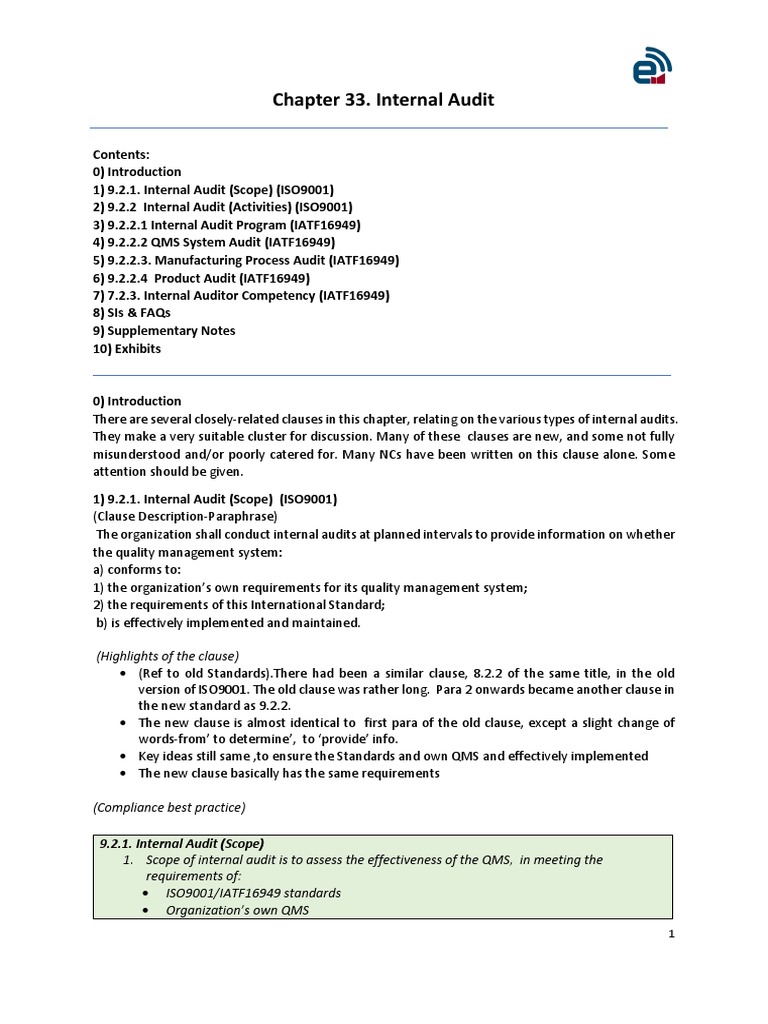 Chapter 33. Internal Audit

Contents:
0) Introduction
1) 9.2.1. Internal Audit (Scope) (ISO9001)
2) 9.2.2 Internal Audit (Activities) (ISO9001)
3) 9.2.2.1 Internal Audit Program (IATF16949)
4) 9.2.2.2 QMS System Audit (IATF16949)
5) 9.2.2.3. Manufacturing Process Audit (IATF16949)
6) 9.2.2.4 Product Audit (IATF16949)
7) 7.2.3. Internal Auditor Competency (IATF16949)
8) SIs & FAQs
9) Supplementary Notes
10) Exhibits

0) Introduction
There are several closely-related clauses in this chapter, relating on the various types of internal audits. They make a very suitable cluster for discussion. Many of these clauses are new, and some not fully misunderstood and/or poorly catered for. Many NCs have been written on this clause alone. Some attention should be given.

1) 9.2.1. Internal Audit (Scope) (ISO9001)
(Clause Description-Paraphrase)
The organization shall conduct internal audits at planned intervals to provide information on whether the quality management system:
a) conforms to:
1) the organization's own requirements for its quality management system;
2) the requirements of this International Standard;
b) is effectively implemented and maintained.

(Highlights of the clause)
• (Ref to old Standards).There had been a similar clause, 8.2.2 of the same title, in the old version of ISO9001. The old clause was rather long. Para 2 onwards became another clause in the new standard as 9.2.2.
• The new clause is almost identical to first para of the old clause, except a slight change of words-from' to determine', to 'provide' info.
• Key ideas still same ,to ensure the Standards and own QMS and effectively implemented
• The new clause basically has the same requirements

(Compliance best practice)

9.2.1. Internal Audit (Scope)
1. Scope of internal audit is to assess the effectiveness of the QMS, in meeting the requirements of:
• ISO9001/IATF16949 standards
• Organization's own QMS

1